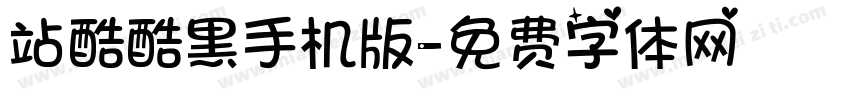 站酷酷黑手机版-免费字体网